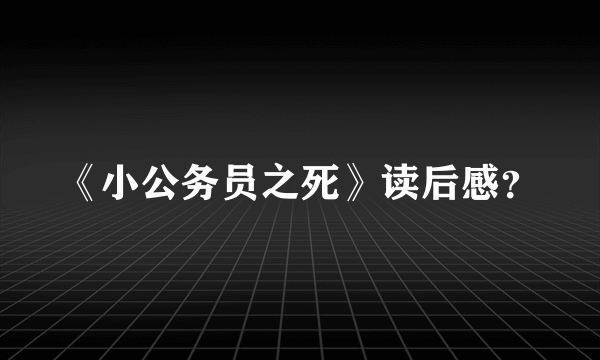 《小公务员之死》读后感?